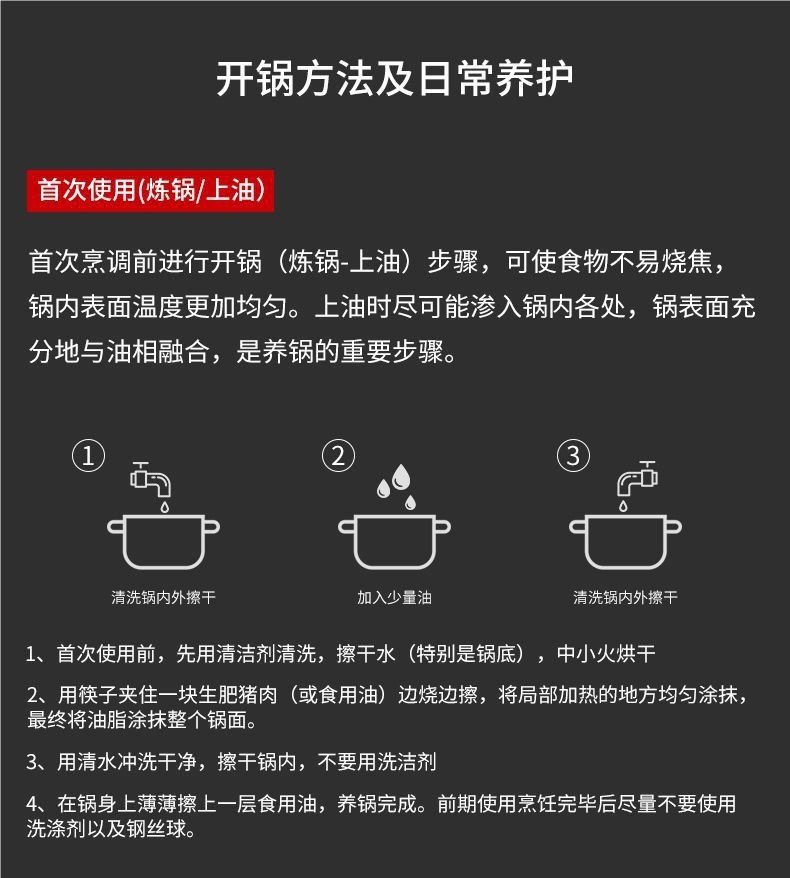 开锅方法及日常养护

首次使用(炼锅/上油)

首次烹调前进行开锅（炼锅-上油）步骤，可使食物不易烧焦，锅内表面温度更加均匀。上油时尽可能渗入锅内各处，锅表面充分地与油相融合，是养锅的重要步骤。

①
清洗锅内外擦干

②
加入少量油

③
清洗锅内外擦干

1、首次使用前，先用清洁剂清洗，擦干水（特别是锅底），中小火烘干

2、用筷子夹住一块生肥猪肉（或食用油）边烧边擦，将局部加热的地方均匀涂抹，最终将油脂涂抹整个锅面。

3、用清水冲洗干净，擦干锅内，不要用洗洁剂

4、在锅身上薄薄擦上一层食用油，养锅完成。前期使用烹饪完毕后尽量不要使用洗涤剂以及钢丝球。